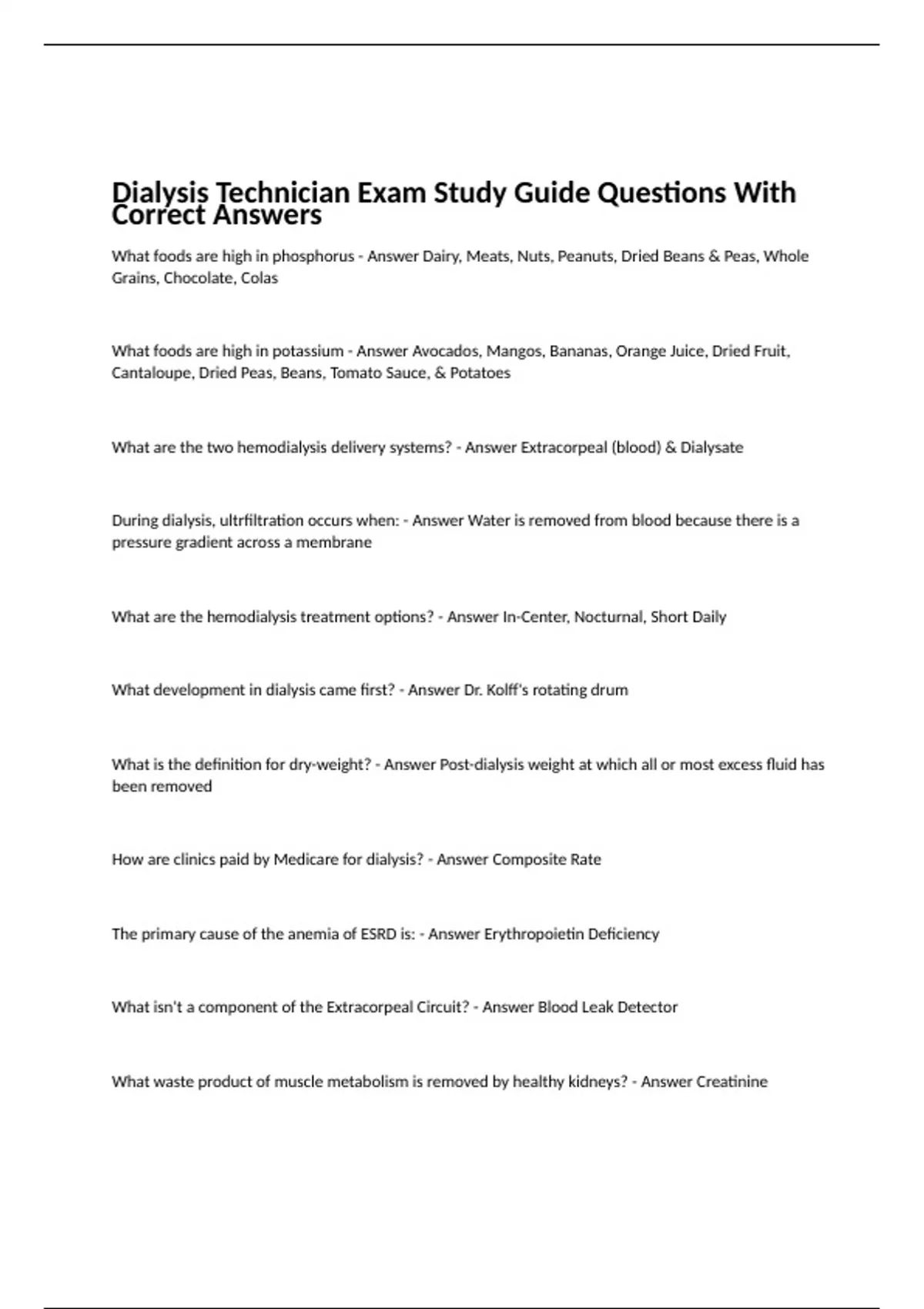 Dialysis Technician Exam Study Guide Questions With Correct Answers

What foods are high in phosphorus - Answer Dairy, Meats, Nuts, Peanuts, Dried Beans & Peas, Whole Grains, Chocolate, Colas

What foods are high in potassium - Answer Avocados, Mangos, Bananas, Orange Juice, Dried Fruit, Cantaloupe, Dried Peas, Beans, Tomato Sauce, & Potatoes

What are the two hemodialysis delivery systems? - Answer Extracorpeal (blood) & Dialysate

During dialysis, ultrfiltration occurs when: - Answer Water is removed from blood because there is a pressure gradient across a membrane

What are the hemodialysis treatment options? - Answer In-Center, Nocturnal, Short Daily

What development in dialysis came first? - Answer Dr. Kolff's rotating drum

What is the definition for dry-weight? - Answer Post-dialysis weight at which all or most excess fluid has been removed

How are clinics paid by Medicare for dialysis? - Answer Composite Rate

The primary cause of the anemia of ESRD is: - Answer Erythropoietin Deficiency

What isn't a component of the Extracorpeal Circuit? - Answer Blood Leak Detector

What waste product of muscle metabolism is removed by healthy kidneys? - Answer Creatinine